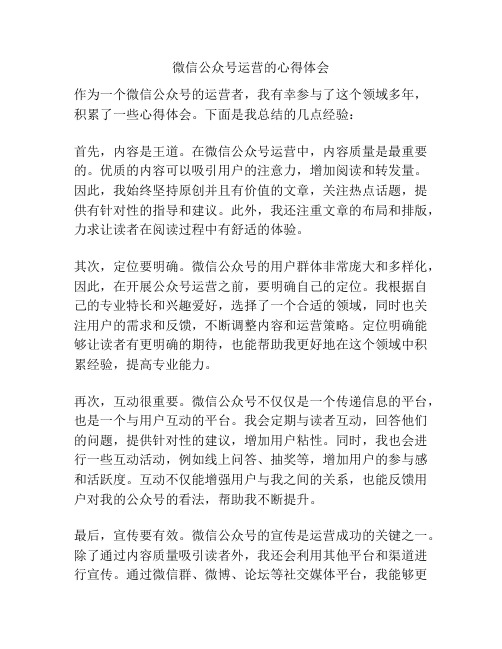 微信公众号运营的心得体会

作为一个微信公众号的运营者，我有幸参与了这个领域多年，积累了一些心得体会。下面是我总结的几点经验：

首先，内容是王道。在微信公众号运营中，内容质量是最重要的。优质的内容可以吸引用户的注意力，增加阅读和转发量。因此，我始终坚持原创并且有价值的文章，关注热点话题，提供有针对性的指导和建议。此外，我还注重文章的布局和排版，力求让读者在阅读过程中有舒适的体验。

其次，定位要明确。微信公众号的用户群体非常庞大和多样化，因此，在开展公众号运营之前，要明确自己的定位。我根据自己的专业特长和兴趣爱好，选择了一个合适的领域，同时也关注用户的需求和反馈，不断调整内容和运营策略。定位明确能够让读者有更明确的期待，也能帮助我更好地在这个领域中积累经验，提高专业能力。

再次，互动很重要。微信公众号不仅仅是一个传递信息的平台，也是一个与用户互动的平台。我会定期与读者互动，回答他们的问题，提供针对性的建议，增加用户粘性。同时，我也会进行一些互动活动，例如线上问答、抽奖等，增加用户的参与感和活跃度。互动不仅能增强用户与我之间的关系，也能反馈用户对我的公众号的看法，帮助我不断提升。

最后，宣传要有效。微信公众号的宣传是运营成功的关键之一。除了通过内容质量吸引读者外，我还会利用其他平台和渠道进行宣传。通过微信群、微博、论坛等社交媒体平台，我能够更